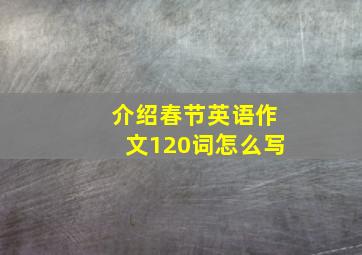 介绍春节英语作文120词怎么写